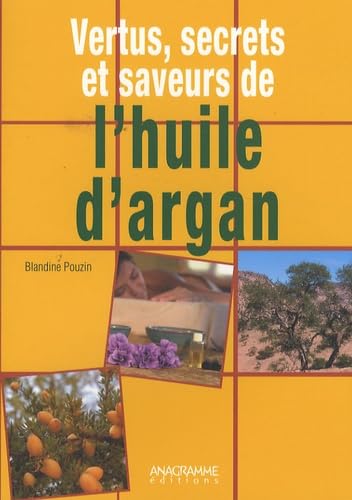 Vertus, secrets et saveurs de
l'huile d'argan

Blandine Pouzin

ANAGRAMME
éditions